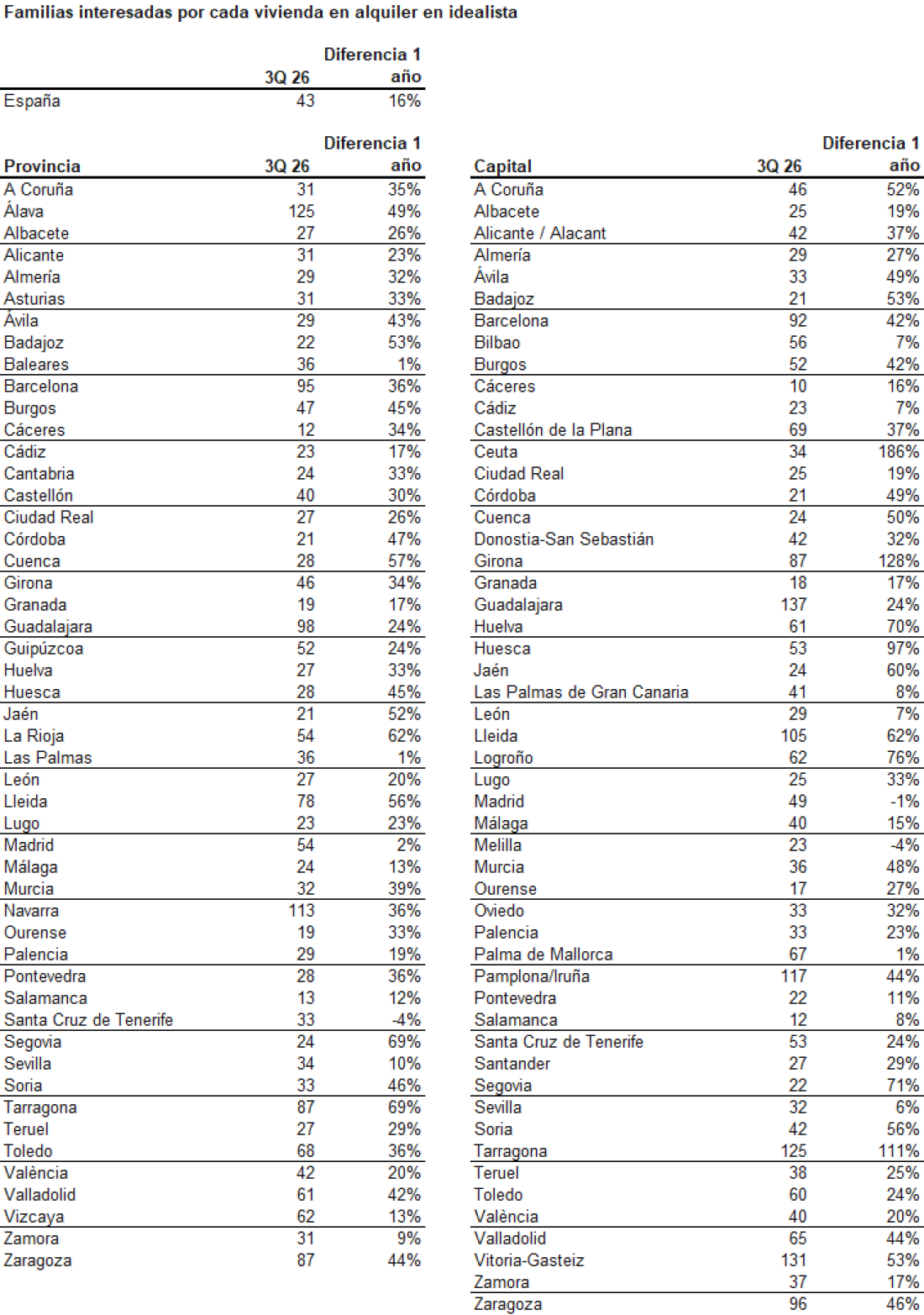 Familias interesadas por cada vivienda en alquiler en idealista

|  | 3Q 26 | Diferencia 1 año |
|---|---|---|
| España | 43 | 16% |

| Provincia | 3Q 26 | Diferencia 1 año |
|---|---|---|
| A Coruña | 31 | 35% |
| Álava | 125 | 49% |
| Albacete | 27 | 26% |
| Alicante | 31 | 23% |
| Almería | 29 | 32% |
| Asturias | 31 | 33% |
| Ávila | 29 | 43% |
| Badajoz | 22 | 53% |
| Baleares | 36 | 1% |
| Barcelona | 95 | 36% |
| Burgos | 47 | 45% |
| Cáceres | 12 | 34% |
| Cádiz | 23 | 17% |
| Cantabria | 24 | 33% |
| Castellón | 40 | 30% |
| Ciudad Real | 27 | 26% |
| Córdoba | 21 | 47% |
| Cuenca | 28 | 57% |
| Girona | 46 | 34% |
| Granada | 19 | 17% |
| Guadalajara | 98 | 24% |
| Guipúzcoa | 52 | 24% |
| Huelva | 27 | 33% |
| Huesca | 28 | 45% |
| Jaén | 21 | 52% |
| La Rioja | 54 | 62% |
| Las Palmas | 36 | 1% |
| León | 27 | 20% |
| Lleida | 78 | 56% |
| Lugo | 23 | 23% |
| Madrid | 54 | 2% |
| Málaga | 24 | 13% |
| Murcia | 32 | 39% |
| Navarra | 113 | 36% |
| Ourense | 19 | 33% |
| Palencia | 29 | 19% |
| Pontevedra | 28 | 36% |
| Salamanca | 13 | 12% |
| Santa Cruz de Tenerife | 33 | -4% |
| Segovia | 24 | 69% |
| Sevilla | 34 | 10% |
| Soria | 33 | 46% |
| Tarragona | 87 | 69% |
| Teruel | 27 | 29% |
| Toledo | 68 | 36% |
| València | 42 | 20% |
| Valladolid | 61 | 42% |
| Vizcaya | 62 | 13% |
| Zamora | 31 | 9% |
| Zaragoza | 87 | 44% |

| Capital | 3Q 26 | Diferencia 1 año |
|---|---|---|
| A Coruña | 46 | 52% |
| Albacete | 25 | 19% |
| Alicante / Alacant | 42 | 37% |
| Almería | 29 | 27% |
| Ávila | 33 | 49% |
| Badajoz | 21 | 53% |
| Barcelona | 92 | 42% |
| Bilbao | 56 | 7% |
| Burgos | 52 | 42% |
| Cáceres | 10 | 16% |
| Cádiz | 23 | 7% |
| Castellón de la Plana | 69 | 37% |
| Ceuta | 34 | 186% |
| Ciudad Real | 25 | 19% |
| Córdoba | 21 | 49% |
| Cuenca | 24 | 50% |
| Donostia-San Sebastián | 42 | 32% |
| Girona | 87 | 128% |
| Granada | 18 | 17% |
| Guadalajara | 137 | 24% |
| Huelva | 61 | 70% |
| Huesca | 53 | 97% |
| Jaén | 24 | 60% |
| Las Palmas de Gran Canaria | 41 | 8% |
| León | 29 | 7% |
| Lleida | 105 | 62% |
| Logroño | 62 | 76% |
| Lugo | 25 | 33% |
| Madrid | 49 | -1% |
| Málaga | 40 | 15% |
| Melilla | 23 | -4% |
| Murcia | 36 | 48% |
| Ourense | 17 | 27% |
| Oviedo | 33 | 32% |
| Palencia | 33 | 23% |
| Palma de Mallorca | 67 | 1% |
| Pamplona/Iruña | 117 | 44% |
| Pontevedra | 22 | 11% |
| Salamanca | 12 | 8% |
| Santa Cruz de Tenerife | 53 | 24% |
| Santander | 27 | 29% |
| Segovia | 22 | 71% |
| Sevilla | 32 | 6% |
| Soria | 42 | 56% |
| Tarragona | 125 | 111% |
| Teruel | 38 | 25% |
| Toledo | 60 | 24% |
| València | 40 | 20% |
| Valladolid | 65 | 44% |
| Vitoria-Gasteiz | 131 | 53% |
| Zamora | 37 | 17% |
| Zaragoza | 96 | 46% |